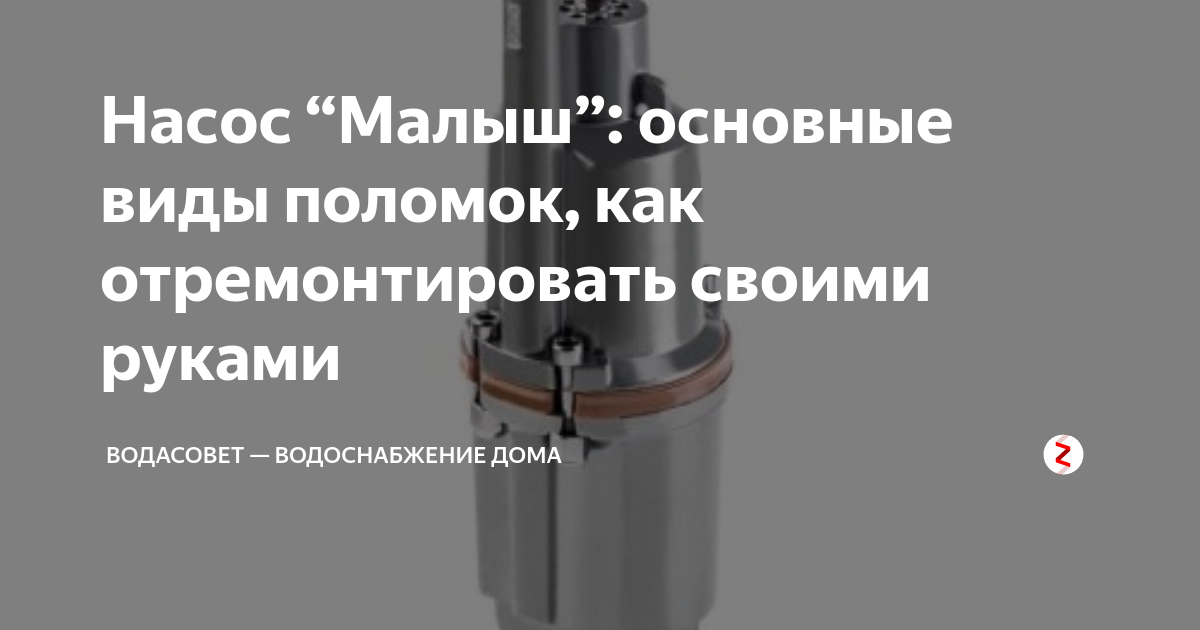 Насос “Малыш”: основные виды поломок, как отремонтировать своими руками

ВОДАСОВЕТ — ВОДОСНАБЖЕНИЕ ДОМА